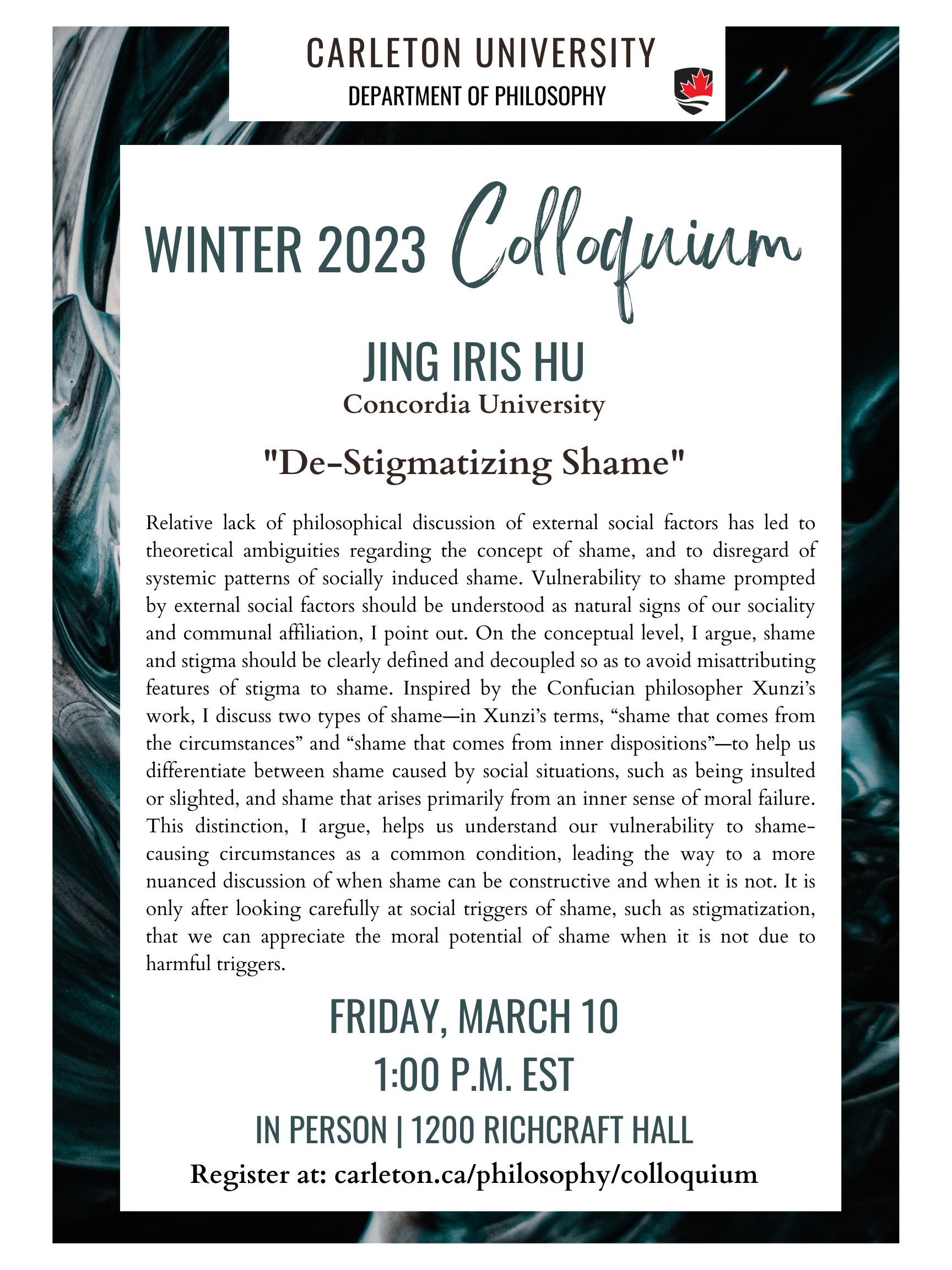 CARLETON UNIVERSITY
DEPARTMENT OF PHILOSOPHY

WINTER 2023 Colloquium

JING IRIS HU
Concordia University

"De-Stigmatizing Shame"

Relative lack of philosophical discussion of external social factors has led to theoretical ambiguities regarding the concept of shame, and to disregard of systemic patterns of socially induced shame. Vulnerability to shame prompted by external social factors should be understood as natural signs of our sociality and communal affiliation, I point out. On the conceptual level, I argue, shame and stigma should be clearly defined and decoupled so as to avoid misattributing features of stigma to shame. Inspired by the Confucian philosopher Xunzi's work, I discuss two types of shame—in Xunzi's terms, "shame that comes from the circumstances" and "shame that comes from inner dispositions"—to help us differentiate between shame caused by social situations, such as being insulted or slighted, and shame that arises primarily from an inner sense of moral failure. This distinction, I argue, helps us understand our vulnerability to shame-causing circumstances as a common condition, leading the way to a more nuanced discussion of when shame can be constructive and when it is not. It is only after looking carefully at social triggers of shame, such as stigmatization, that we can appreciate the moral potential of shame when it is not due to harmful triggers.

FRIDAY, MARCH 10
1:00 P.M. EST
IN PERSON | 1200 RICHCRAFT HALL
Register at: carleton.ca/philosophy/colloquium